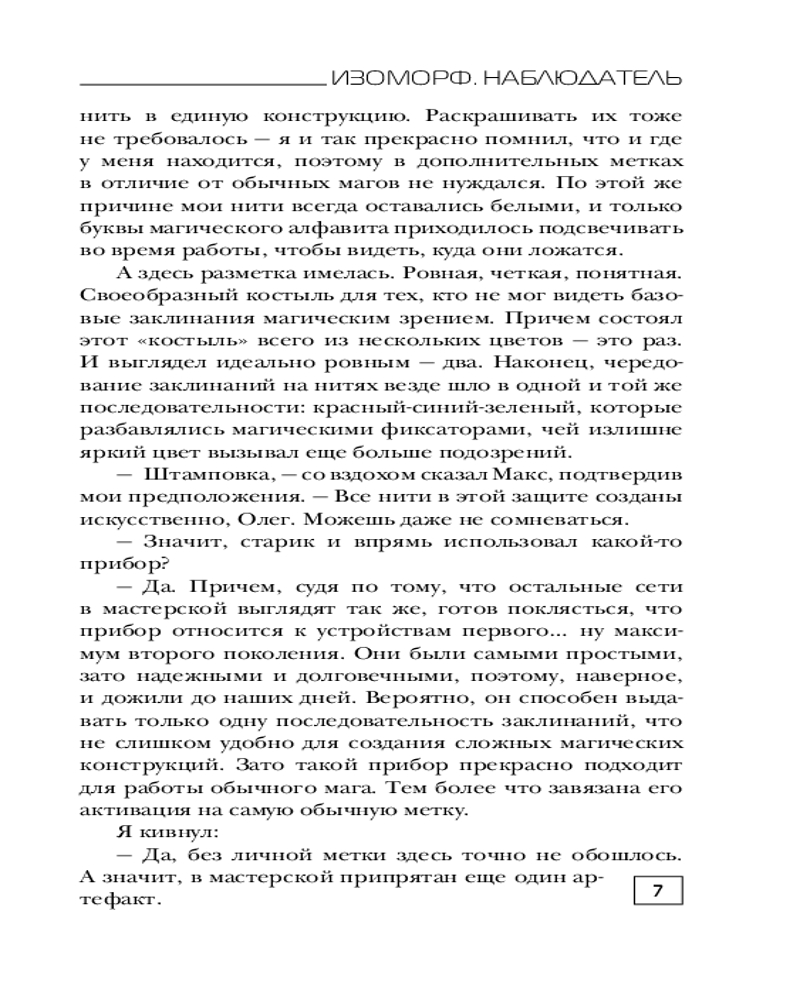 ИЗОМОРФ. НАБЛЮДАТЕЛЬ

нить в единую конструкцию. Раскрашивать их тоже не требовалось — я и так прекрасно помнил, что и где у меня находится, поэтому в дополнительных метках в отличие от обычных магов не нуждался. По этой же причине мои нити всегда оставались белыми, и только буквы магического алфавита приходилось подсвечивать во время работы, чтобы видеть, куда они ложатся.

А здесь разметка имелась. Ровная, четкая, понятная. Своеобразный костыль для тех, кто не мог видеть базовые заклинания магическим зрением. Причем состоял этот «костыль» всего из нескольких цветов — это раз. И выглядел идеально ровным — два. Наконец, чередование заклинаний на нитях везде шло в одной и той же последовательности: красный-синий-зеленый, которые разбавлялись магическими фиксаторами, чей излишне яркий цвет вызывал еще больше подозрений.

— Штамповка, — со вздохом сказал Макс, подтвердив мои предположения. — Все нити в этой защите созданы искусственно, Олег. Можешь даже не сомневаться.

— Значит, старик и впрямь использовал какой-то прибор?

— Да. Причем, судя по тому, что остальные сети в мастерской выглядят так же, готов поклясться, что прибор относится к устройствам первого... ну максимум второго поколения. Они были самыми простыми, зато надежными и долговечными, поэтому, наверное, и дожили до наших дней. Вероятно, он способен выдавать только одну последовательность заклинаний, что не слишком удобно для создания сложных магических конструкций. Зато такой прибор прекрасно подходит для работы обычного мага. Тем более что завязана его активация на самую обычную метку.

Я кивнул:

— Да, без личной метки здесь точно не обошлось. А значит, в мастерской припрятан еще один артефакт.

7